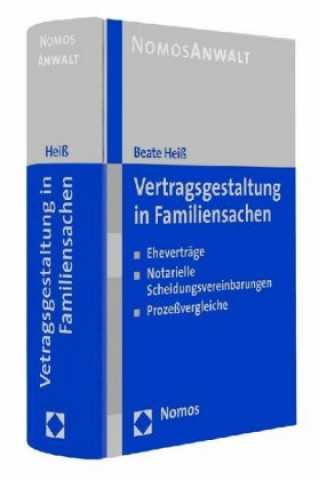 NOMOS ANWALT

Heiß

Vertragsgestaltung in Familiensachen

NOMOSANWALT

Beate Heiß

Vertragsgestaltung in Familiensachen

Eheverträge

Notarielle Scheidungsvereinbarungen

Prozeßvergleiche

Nomos